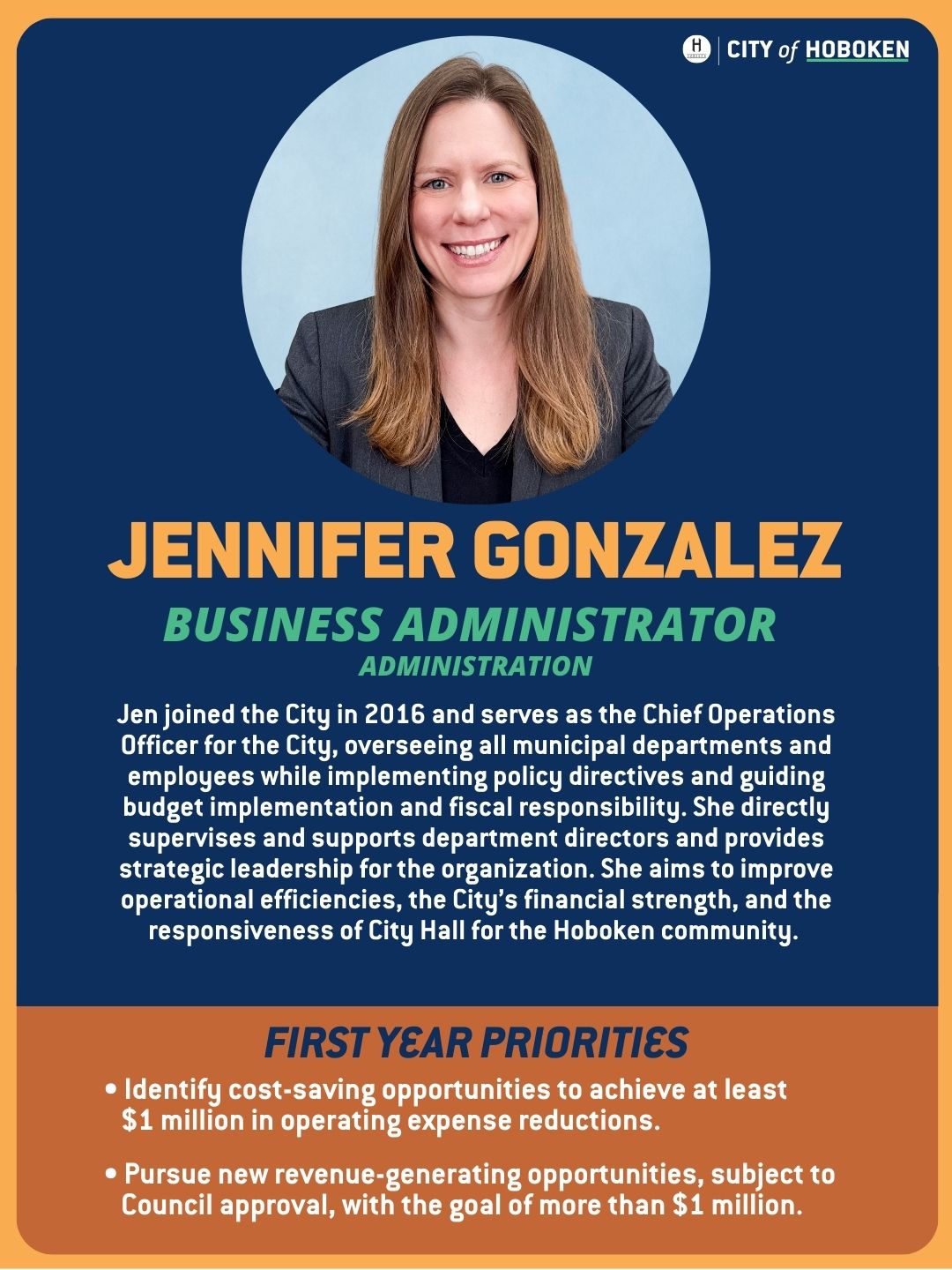 CITY of HOBOKEN

JENNIFER GONZALEZ

BUSINESS ADMINISTRATOR

ADMINISTRATION

Jen joined the City in 2016 and serves as the Chief Operations Officer for the City, overseeing all municipal departments and employees while implementing policy directives and guiding budget implementation and fiscal responsibility. She directly supervises and supports department directors and provides strategic leadership for the organization. She aims to improve operational efficiencies, the City's financial strength, and the responsiveness of City Hall for the Hoboken community.

FIRST YEAR PRIORITIES

• Identify cost-saving opportunities to achieve at least $1 million in operating expense reductions.

• Pursue new revenue-generating opportunities, subject to Council approval, with the goal of more than $1 million.